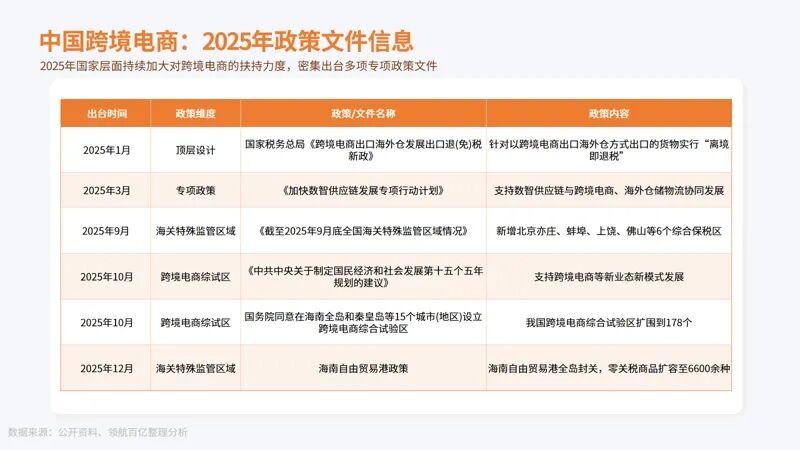 中国跨境电商：2025年政策文件信息

2025年国家层面持续加大对跨境电商的扶持力度，密集出台多项专项政策文件

| 出台时间 | 政策维度 | 政策/文件名称 | 政策内容 |
|---|---|---|---|
| 2025年1月 | 顶层设计 | 国家税务总局《跨境电商出口海外仓发展出口退(免)税新政》 | 针对以跨境电商出口海外仓方式出口的货物实行“离境即退税” |
| 2025年3月 | 专项政策 | 《加快数智供应链发展专项行动计划》 | 支持数智供应链与跨境电商、海外仓储物流协同发展 |
| 2025年9月 | 海关特殊监管区域 | 《截至2025年9月底全国海关特殊监管区域情况》 | 新增北京亦庄、蚌埠、上饶、佛山等6个综合保税区 |
| 2025年10月 | 跨境电商综试区 | 《中共中央关于制定国民经济和社会发展第十五个五年规划的建议》 | 支持跨境电商等新业态新模式发展 |
| 2025年10月 | 跨境电商综试区 | 国务院同意在海南全岛和秦皇岛等15个城市(地区)设立跨境电商综合试验区 | 我国跨境电商综合试验区扩围到178个 |
| 2025年12月 | 海关特殊监管区域 | 海南自由贸易港政策 | 海南自由贸易港全岛封关，零关税商品扩容至6600余种 |

数据来源：公开资料、领航百亿整理分析